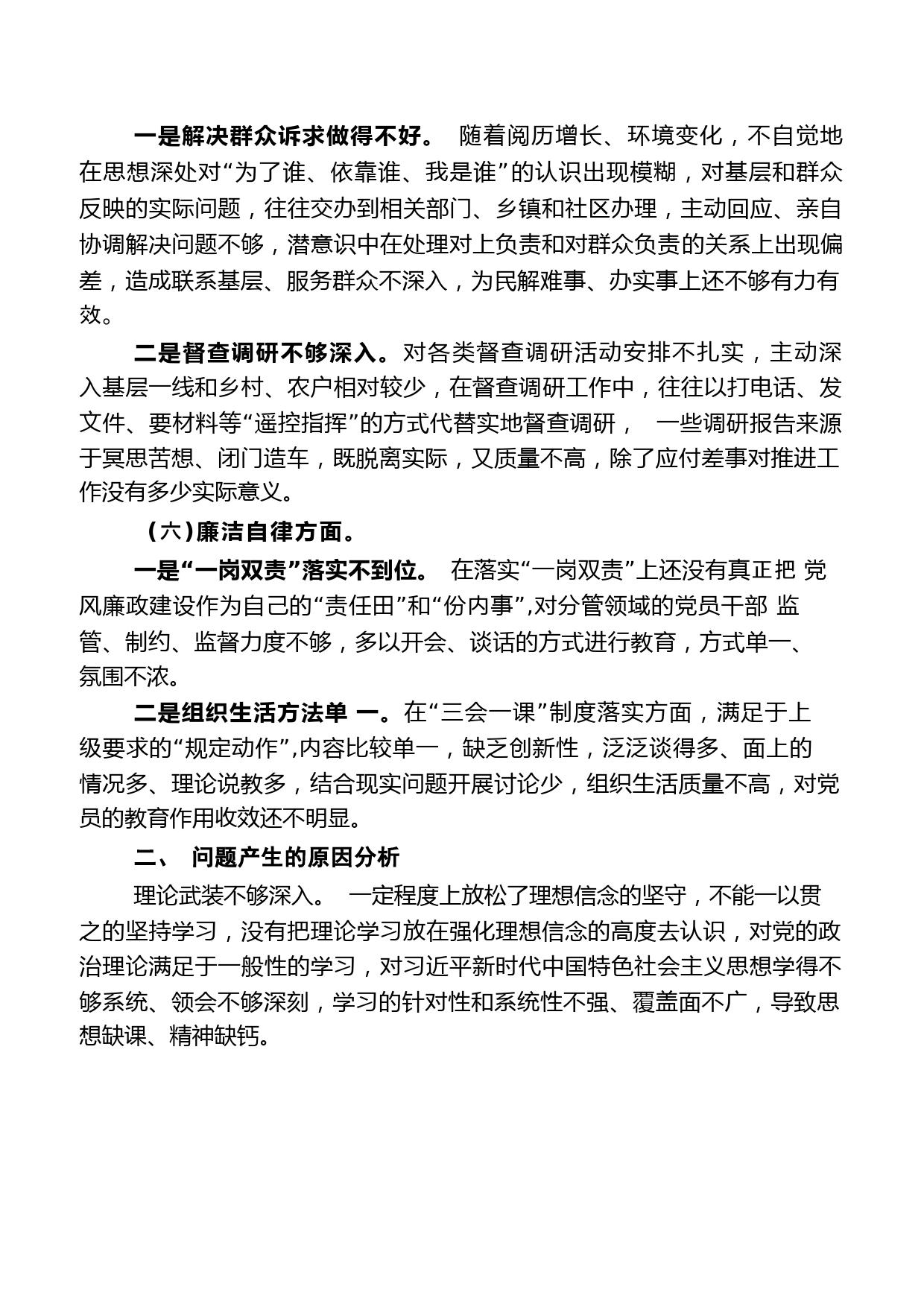 一是解决群众诉求做得不好。 随着阅历增长、环境变化，不自觉地在思想深处对“为了谁、依靠谁、我是谁”的认识出现模糊，对基层和群众反映的实际问题，往往交办到相关部门、乡镇和社区办理，主动回应、亲自协调解决问题不够，潜意识中在处理对上负责和对群众负责的关系上出现偏差，造成联系基层、服务群众不深入，为民解难事、办实事上还不够有力有效。

二是督查调研不够深入。对各类督查调研活动安排不扎实，主动深入基层一线和乡村、农户相对较少，在督查调研工作中，往往以打电话、发文件、要材料等“遥控指挥”的方式代替实地督查调研， 一些调研报告来源于冥思苦想、闭门造车，既脱离实际，又质量不高，除了应付差事对推进工作没有多少实际意义。

（六）廉洁自律方面。

一是“一岗双责”落实不到位。 在落实“一岗双责”上还没有真正把 党风廉政建设作为自己的“责任田”和“份内事”,对分管领域的党员干部 监管、制约、监督力度不够，多以开会、谈话的方式进行教育，方式单一、氛围不浓。

二是组织生活方法单 一。在“三会一课”制度落实方面，满足于上级要求的“规定动作”,内容比较单一，缺乏创新性，泛泛谈得多、面上的情况多、理论说教多，结合现实问题开展讨论少，组织生活质量不高，对党员的教育作用收效还不明显。

二、 问题产生的原因分析

理论武装不够深入。 一定程度上放松了理想信念的坚守，不能一以贯之的坚持学习，没有把理论学习放在强化理想信念的高度去认识，对党的政治理论满足于一般性的学习，对习近平新时代中国特色社会主义思想学得不够系统、领会不够深刻，学习的针对性和系统性不强、覆盖面不广，导致思想缺课、精神缺钙。